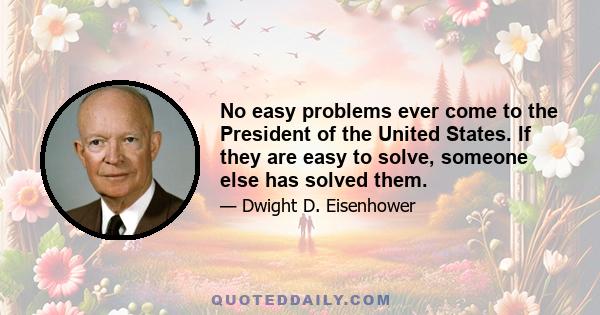 No easy problems ever come to the President of the United States. If they are easy to solve, someone else has solved them.

— Dwight D. Eisenhower

QUOTEDDAILY.COM